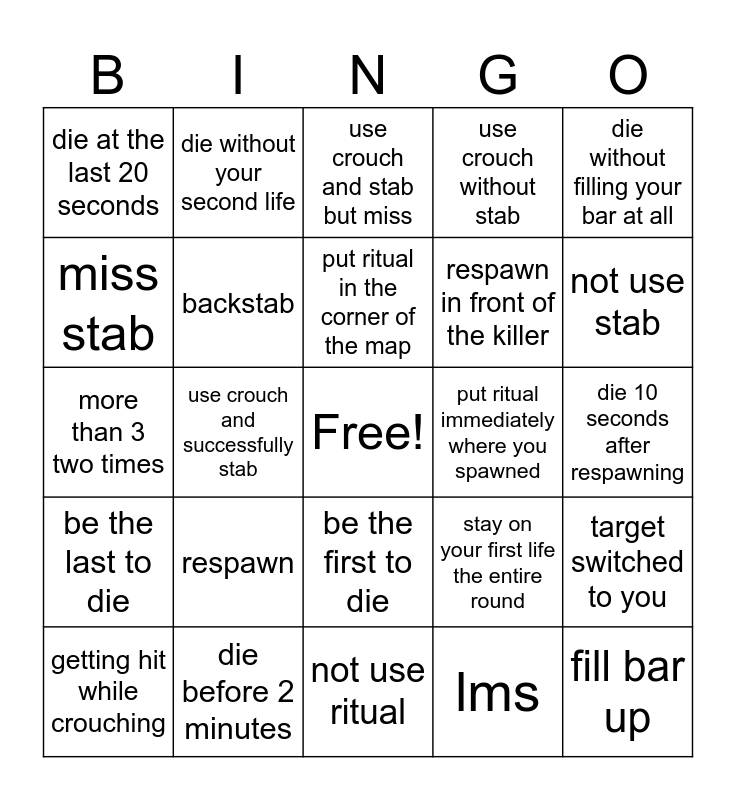 | B | I | N | G | O |
|---|---|---|---|---|
| die at the last 20 seconds | die without your second life | use crouch and stab but miss | use crouch without stab | die without filling your bar at all |
| miss stab | backstab | put ritual in the corner of the map | respawn in front of the killer | not use stab |
| more than 3 two times | use crouch and successfully stab | Free! | put ritual immediately where you spawned | die 10 seconds after respawning |
| be the last to die | respawn | be the first to die | stay on your first life the entire round | target switched to you |
| getting hit while crouching | die before 2 minutes | not use ritual | lms | fill bar up |